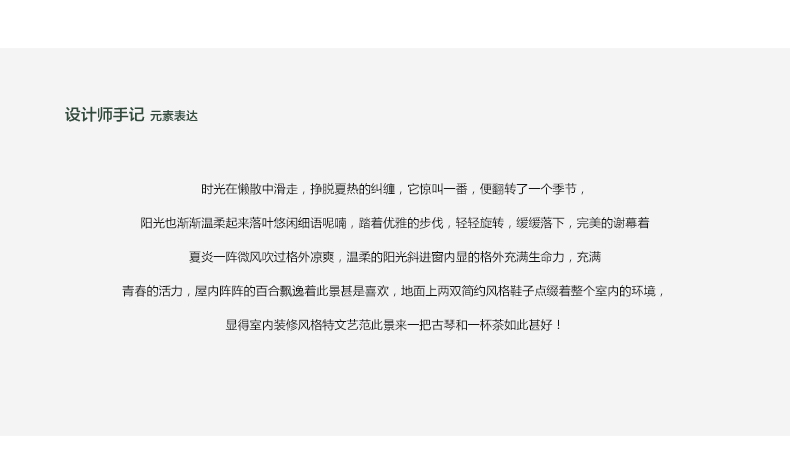 设计师手记 元素表达

时光在懒散中滑走，挣脱夏热的纠缠，它惊叫一番，便翻转了一个季节，

阳光也渐渐温柔起来落叶悠闲细语呢喃，踏着优雅的步伐，轻轻旋转，缓缓落下，完美的谢幕着

夏炎一阵微风吹过格外凉爽，温柔的阳光斜进窗内显的格外充满生命力，充满

青春的活力，屋内阵阵的百合飘逸着此景甚是喜欢，地面上两双简约风格鞋子点缀着整个室内的环境，

显得室内装修风格特文艺范此景来一把古琴和一杯茶如此甚好！